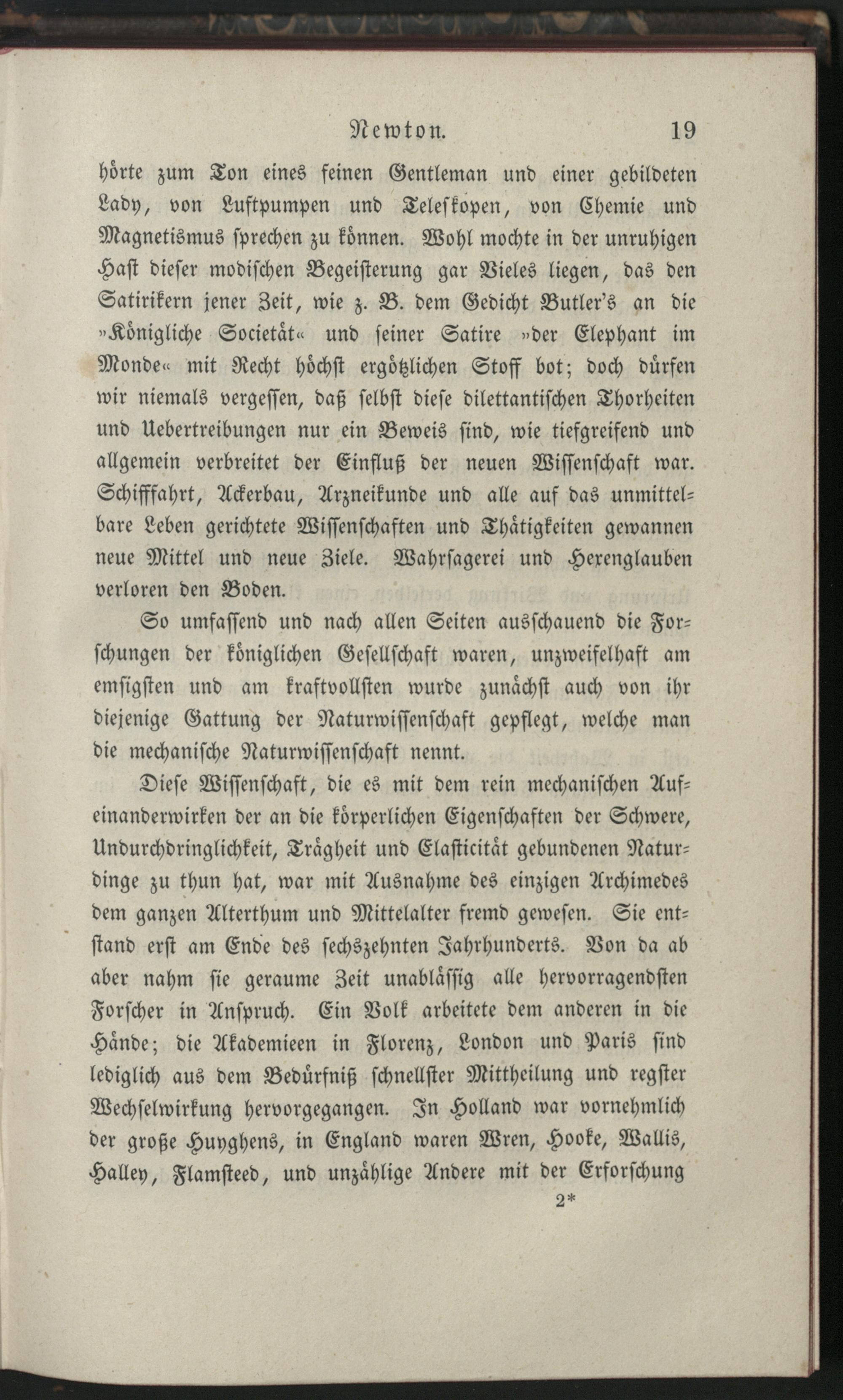 Newton. 19

hörte zum Ton eines feinen Gentleman und einer gebildeten Lady, von Luftpumpen und Teleskopen, von Chemie und Magnetismus sprechen zu können. Wohl mochte in der unruhigen Hast dieser modischen Begeisterung gar Vieles liegen, das den Satirikern jener Zeit, wie z. B. dem Gedicht Butler's an die »Königliche Societät« und seiner Satire »der Elephant im Monde« mit Recht höchst ergötzlichen Stoff bot; doch dürfen wir niemals vergessen, daß selbst diese dilettantischen Thorheiten und Uebertreibungen nur ein Beweis sind, wie tiefgreifend und allgemein verbreitet der Einfluß der neuen Wissenschaft war. Schifffahrt, Ackerbau, Arzneikunde und alle auf das unmittelbare Leben gerichtete Wissenschaften und Thätigkeiten gewannen neue Mittel und neue Ziele. Wahrsagerei und Hexenglauben verloren den Boden.

So umfassend und nach allen Seiten ausschauend die Forschungen der königlichen Gesellschaft waren, unzweifelhaft am emsigsten und am kraftvollsten wurde zunächst auch von ihr diejenige Gattung der Naturwissenschaft gepflegt, welche man die mechanische Naturwissenschaft nennt.

Diese Wissenschaft, die es mit dem rein mechanischen Aufeinanderwirken der an die körperlichen Eigenschaften der Schwere, Undurchdringlichkeit, Trägheit und Elasticität gebundenen Naturdinge zu thun hat, war mit Ausnahme des einzigen Archimedes dem ganzen Alterthum und Mittelalter fremd gewesen. Sie entstand erst am Ende des sechszehnten Jahrhunderts. Von da ab aber nahm sie geraume Zeit unablässig alle hervorragendsten Forscher in Anspruch. Ein Volk arbeitete dem anderen in die Hände; die Akademieen in Florenz, London und Paris sind lediglich aus dem Bedürfniß schnellster Mittheilung und regster Wechselwirkung hervorgegangen. In Holland war vornehmlich der große Huyghens, in England waren Wren, Hooke, Wallis, Halley, Flamsteed, und unzählige Andere mit der Erforschung

2*